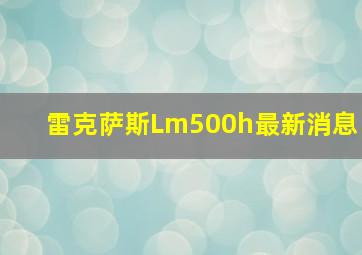 雷克萨斯Lm500h最新消息